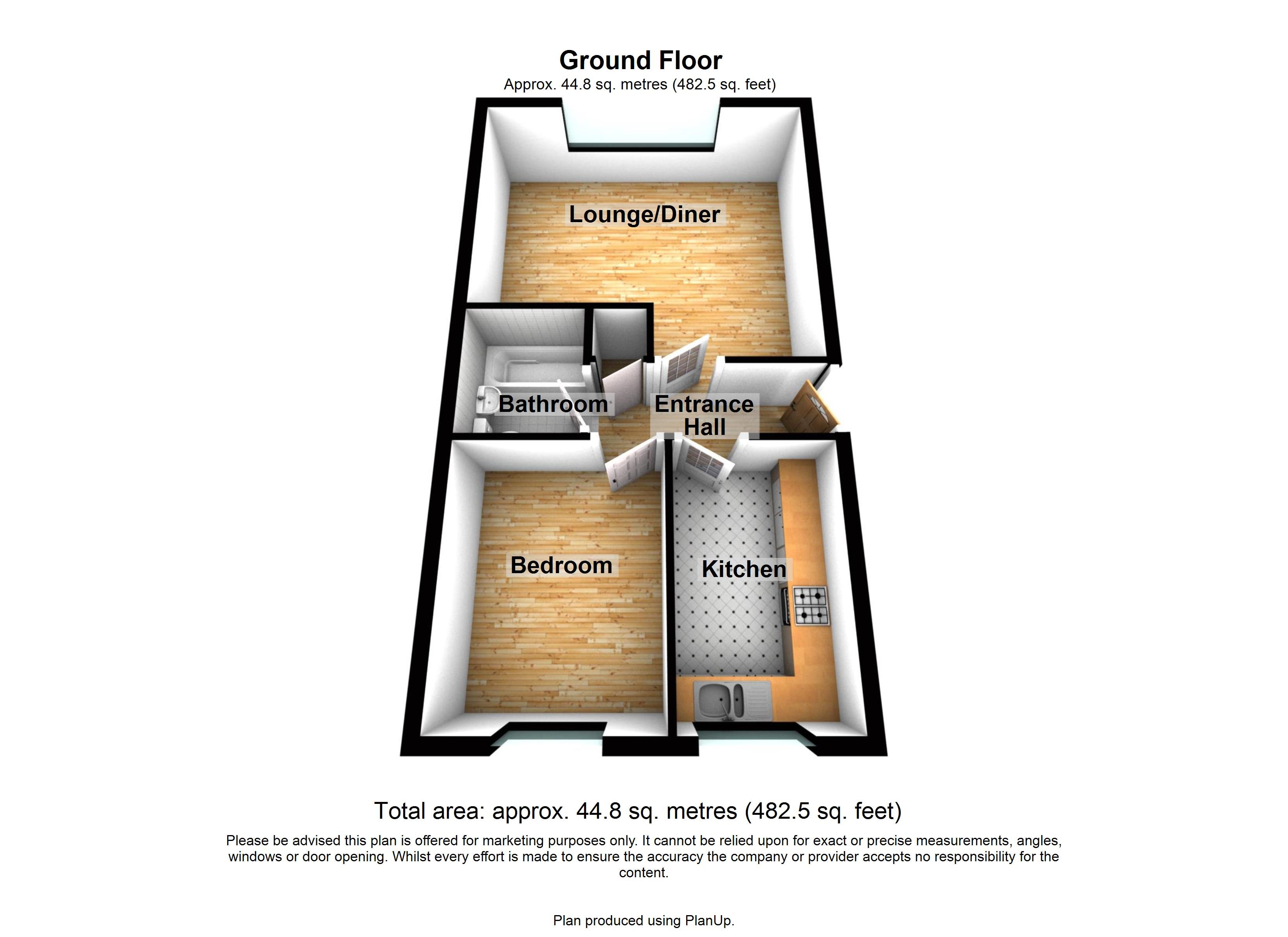 Ground Floor
Approx. 44.8 sq. metres (482.5 sq. feet)

Lounge/Diner

Bathroom

Entrance Hall

Bedroom

Kitchen

Total area: approx. 44.8 sq. metres (482.5 sq. feet)

Please be advised this plan is offered for marketing purposes only. It cannot be relied upon for exact or precise measurements, angles, windows or door opening. Whilst every effort is made to ensure the accuracy the company or provider accepts no responsibility for the content.

Plan produced using PlanUp.